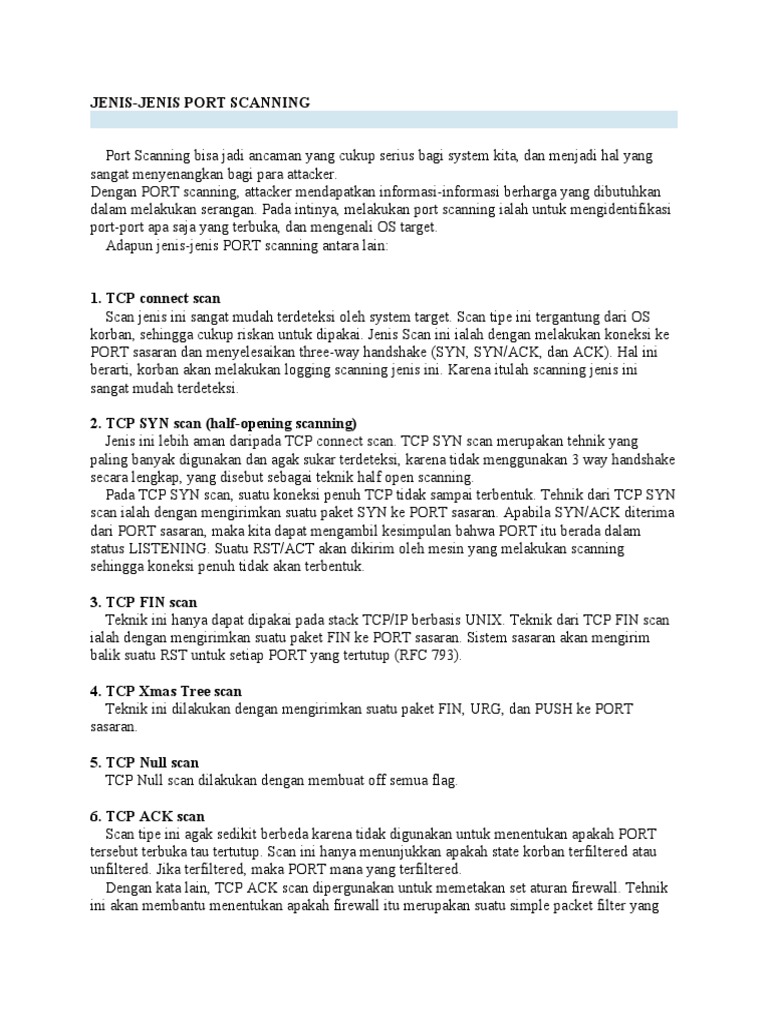 JENIS-JENIS PORT SCANNING

Port Scanning bisa jadi ancaman yang cukup serius bagi system kita, dan menjadi hal yang sangat menyenangkan bagi para attacker.
Dengan PORT scanning, attacker mendapatkan informasi-informasi berharga yang dibutuhkan dalam melakukan serangan. Pada intinya, melakukan port scanning ialah untuk mengidentifikasi port-port apa saja yang terbuka, dan mengenali OS target.
Adapun jenis-jenis PORT scanning antara lain:

1. TCP connect scan
Scan jenis ini sangat mudah terdeteksi oleh system target. Scan tipe ini tergantung dari OS korban, sehingga cukup riskan untuk dipakai. Jenis Scan ini ialah dengan melakukan koneksi ke PORT sasaran dan menyelesaikan three-way handshake (SYN, SYN/ACK, dan ACK). Hal ini berarti, korban akan melakukan logging scanning jenis ini. Karena itulah scanning jenis ini sangat mudah terdeteksi.

2. TCP SYN scan (half-opening scanning)
Jenis ini lebih aman daripada TCP connect scan. TCP SYN scan merupakan tehnik yang paling banyak digunakan dan agak sukar terdeteksi, karena tidak menggunakan 3 way handshake secara lengkap, yang disebut sebagai teknik half open scanning.
Pada TCP SYN scan, suatu koneksi penuh TCP tidak sampai terbentuk. Tehnik dari TCP SYN scan ialah dengan mengirimkan suatu paket SYN ke PORT sasaran. Apabila SYN/ACK diterima dari PORT sasaran, maka kita dapat mengambil kesimpulan bahwa PORT itu berada dalam status LISTENING. Suatu RST/ACT akan dikirim oleh mesin yang melakukan scanning sehingga koneksi penuh tidak akan terbentuk.

3. TCP FIN scan
Teknik ini hanya dapat dipakai pada stack TCP/IP berbasis UNIX. Teknik dari TCP FIN scan ialah dengan mengirimkan suatu paket FIN ke PORT sasaran. Sistem sasaran akan mengirim balik suatu RST untuk setiap PORT yang tertutup (RFC 793).

4. TCP Xmas Tree scan
Teknik ini dilakukan dengan mengirimkan suatu paket FIN, URG, dan PUSH ke PORT sasaran.

5. TCP Null scan
TCP Null scan dilakukan dengan membuat off semua flag.

6. TCP ACK scan
Scan tipe ini agak sedikit berbeda karena tidak digunakan untuk menentukan apakah PORT tersebut terbuka tau tertutup. Scan ini hanya menunjukkan apakah state korban terfiltered atau unfiltered. Jika terfiltered, maka PORT mana yang terfiltered.
Dengan kata lain, TCP ACK scan dipergunakan untuk memetakan set aturan firewall. Tehnik ini akan membantu menentukan apakah firewall itu merupakan suatu simple packet filter yang